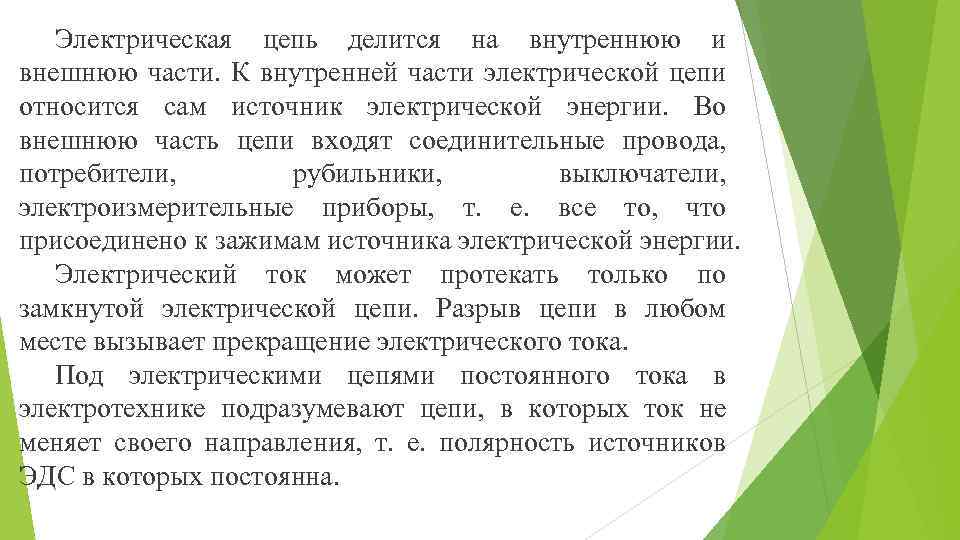 Электрическая цепь делится на внутреннюю и внешнюю части. К внутренней части электрической цепи относится сам источник электрической энергии. Во внешнюю часть цепи входят соединительные провода, потребители, рубильники, выключатели, электроизмерительные приборы, т. е. все то, что присоединено к зажимам источника электрической энергии.

Электрический ток может протекать только по замкнутой электрической цепи. Разрыв цепи в любом месте вызывает прекращение электрического тока.

Под электрическими цепями постоянного тока в электротехнике подразумевают цепи, в которых ток не меняет своего направления, т. е. полярность источников ЭДС в которых постоянна.